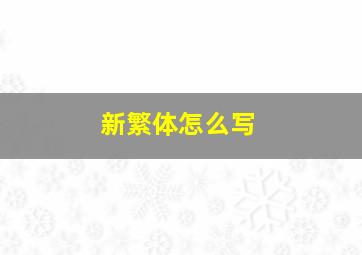 新繁体怎么写